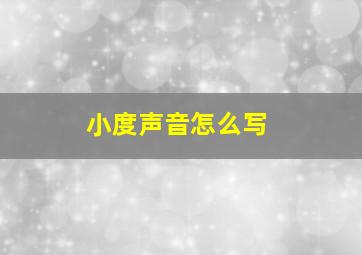 小度声音怎么写